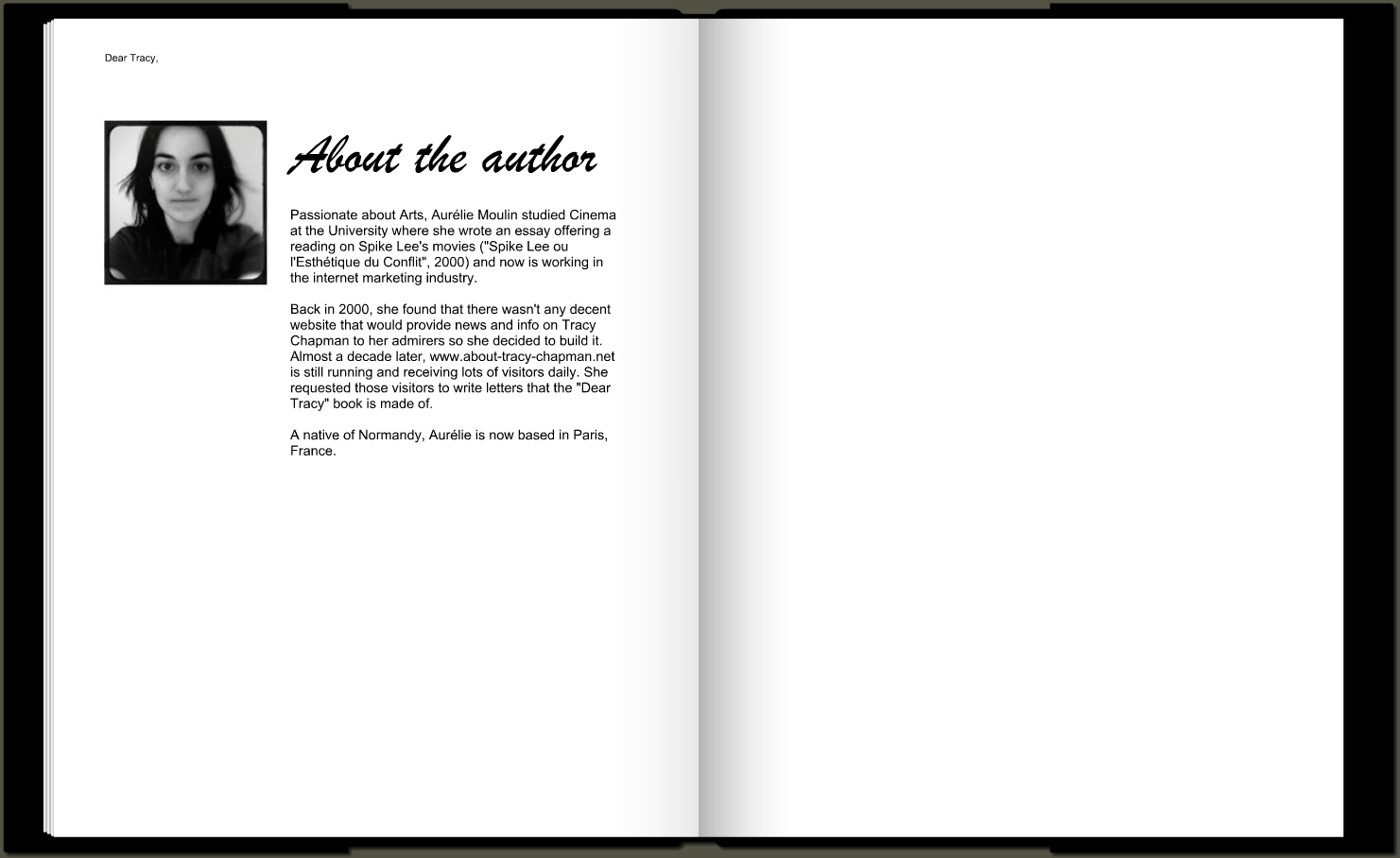 Dear Tracy,

About the author

Passionate about Arts, Aurélie Moulin studied Cinema at the University where she wrote an essay offering a reading on Spike Lee's movies ("Spike Lee ou l'Esthétique du Conflit", 2000) and now is working in the internet marketing industry.

Back in 2000, she found that there wasn't any decent website that would provide news and info on Tracy Chapman to her admirers so she decided to build it. Almost a decade later, www.about-tracy-chapman.net is still running and receiving lots of visitors daily. She requested those visitors to write letters that the "Dear Tracy" book is made of.

A native of Normandy, Aurélie is now based in Paris, France.